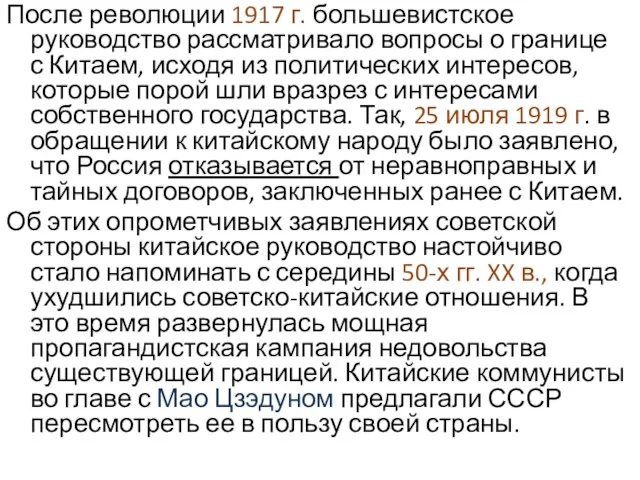 После революции 1917 г. большевистское руководство рассматривало вопросы о границе с Китаем, исходя из политических интересов, которые порой шли вразрез с интересами собственного государства. Так, 25 июля 1919 г. в обращении к китайскому народу было заявлено, что Россия отказывается от неравноправных и тайных договоров, заключенных ранее с Китаем.

Об этих опрометчивых заявлениях советской стороны китайское руководство настойчиво стало напоминать с середины 50-х гг. XX в., когда ухудшились советско-китайские отношения. В это время развернулась мощная пропагандистская кампания недовольства существующей границей. Китайские коммунисты во главе с Мао Цзэдуном предлагали СССР пересмотреть ее в пользу своей страны.